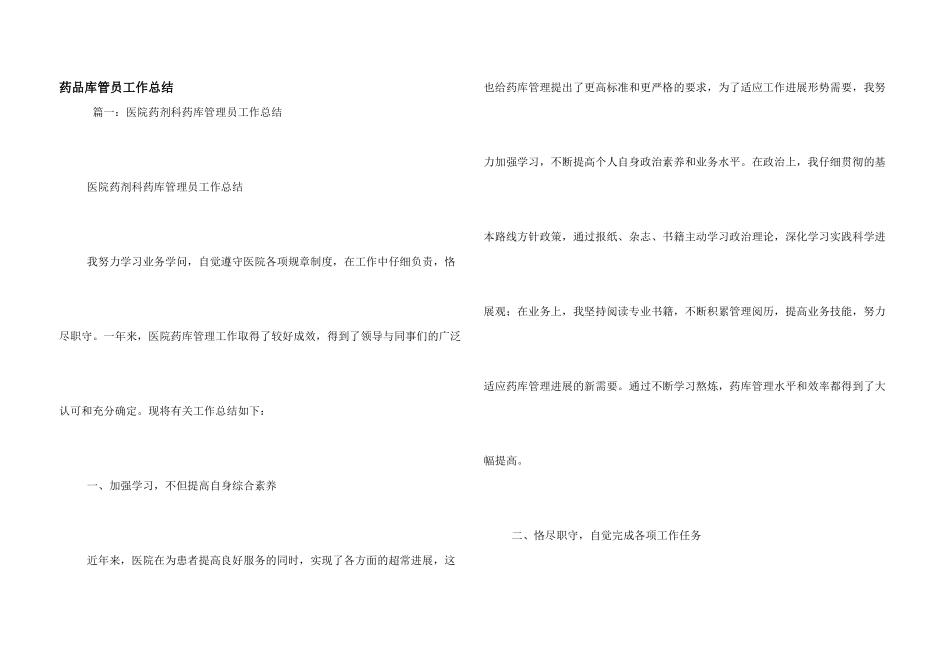 药品库管员工作总结

篇一：医院药剂科药库管理员工作总结

医院药剂科药库管理员工作总结

我努力学习业务学问，自觉遵守医院各项规章制度，在工作中仔细负责，恪尽职守。一年来，医院药库管理工作取得了较好成效，得到了领导与同事们的广泛认可和充分确定。现将有关工作总结如下：

一、加强学习，不但提高自身综合素养

近年来，医院在为患者提高良好服务的同时，实现了各方面的超常进展，这也给药库管理提出了更高标准和更严格的要求，为了适应工作进展形势需要，我努力加强学习，不断提高个人自身政治素养和业务水平。在政治上，我仔细贯彻的基本路线方针政策，通过报纸、杂志、书籍主动学习政治理论，深化学习实践科学进展观；在业务上，我坚持阅读专业书籍，不断积累管理阅历，提高业务技能，努力适应药库管理进展的新需要。通过不断学习熬炼，药库管理水平和效率都得到了大幅提高。

二、恪尽职守，自觉完成各项工作任务